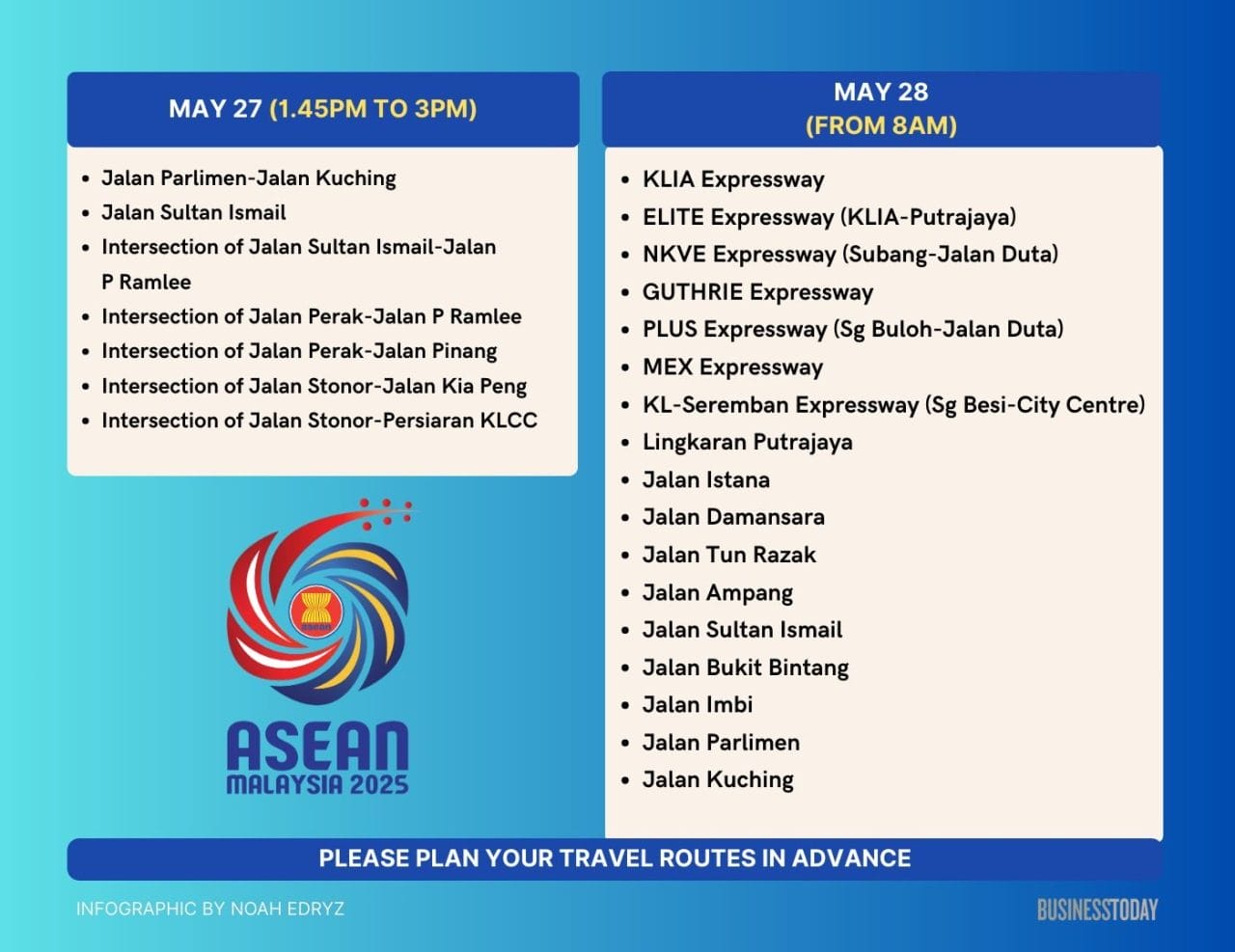 MAY 27 (1.45PM TO 3PM)

- Jalan Parlimen-Jalan Kuching
- Jalan Sultan Ismail
- Intersection of Jalan Sultan Ismail-Jalan P Ramlee
- Intersection of Jalan Perak-Jalan P Ramlee
- Intersection of Jalan Perak-Jalan Pinang
- Intersection of Jalan Stonor-Jalan Kia Peng
- Intersection of Jalan Stonor-Persiaran KLCC

ASEAN
ASEAN MALAYSIA 2025

MAY 28
(FROM 8AM)

- KLIA Expressway
- ELITE Expressway (KLIA-Putrajaya)
- NKVE Expressway (Subang-Jalan Duta)
- GUTHRIE Expressway
- PLUS Expressway (Sg Buloh-Jalan Duta)
- MEX Expressway
- KL-Seremban Expressway (Sg Besi-City Centre)
- Lingkaran Putrajaya
- Jalan Istana
- Jalan Damansara
- Jalan Tun Razak
- Jalan Ampang
- Jalan Sultan Ismail
- Jalan Bukit Bintang
- Jalan Imbi
- Jalan Parlimen
- Jalan Kuching

PLEASE PLAN YOUR TRAVEL ROUTES IN ADVANCE

INFOGRAPHIC BY NOAH EDRYZ

BUSINESSTODAY